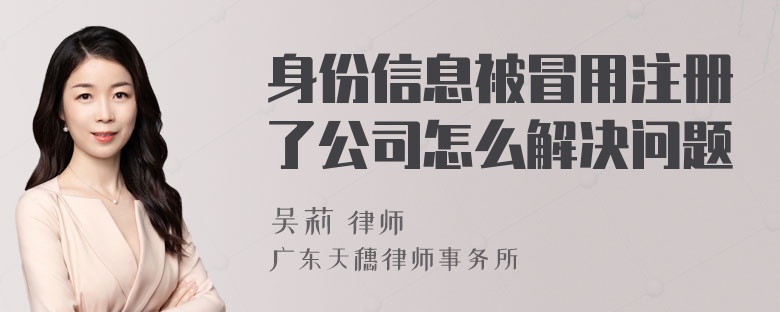 身份信息被冒用注册了公司怎么解决问题

吴莉 律师

广东天穗律师事务所